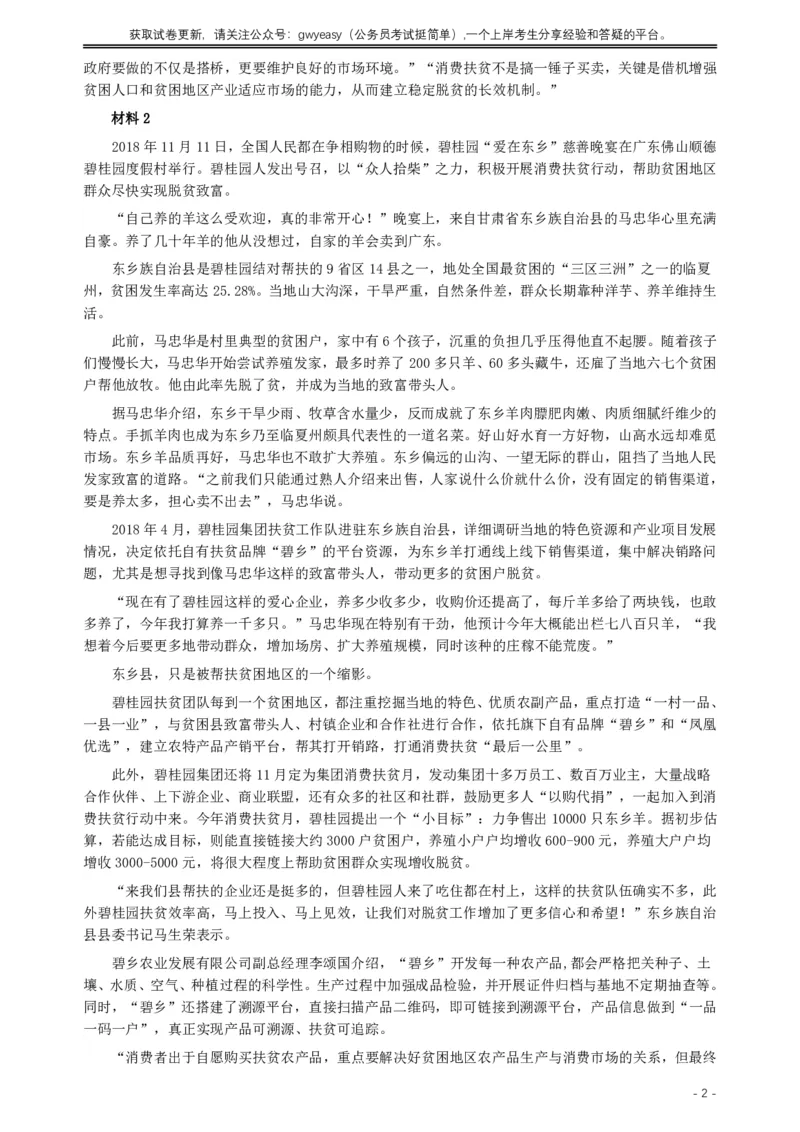 获取试卷更新，请关注公众号：gwyeasy（公务员考试挺简单），一个上岸考生分享经验和答疑的平台。

政府要做的不仅是搭桥，更要维护良好的市场环境。”“消费扶贫不是搞一锤子买卖，关键是借机增强贫困人口和贫困地区产业适应市场的能力，从而建立稳定脱贫的长效机制。”

材料 2

2018 年 11 月 11 日，全国人民都在争相购物的时候，碧桂园“爱在东乡”慈善晚宴在广东佛山顺德碧桂园度假村举行。碧桂园人发出号召，以“众人拾柴”之力，积极开展消费扶贫行动，帮助贫困地区群众尽快实现脱贫致富。

“自己养的羊这么受欢迎，真的非常开心！”晚宴上，来自甘肃省东乡族自治县的马忠华心里充满自豪。养了几十年羊的他从没想过，自家的羊会卖到广东。

东乡族自治县是碧桂园结对帮扶的 9 省区 14 县之一，地处全国最贫困的“三区三洲”之一的临夏州，贫困发生率高达 25.28%。当地山大沟深，干旱严重，自然条件差，群众长期靠种洋芋、养羊维持生活。

此前，马忠华是村里典型的贫困户，家中有 6 个孩子，沉重的负担几乎压得他直不起腰。随着孩子们慢慢长大，马忠华开始尝试养殖发家，最多时养了 200 多只羊、60 多头藏牛，还雇了当地六七个贫困户帮他放牧。他由此率先脱了贫，并成为当地的致富带头人。

据马忠华介绍，东乡干旱少雨、牧草含水量少，反而成就了东乡羊肉膘肥肉嫩、肉质细腻纤维少的特点。手抓羊肉也成为东乡乃至临夏州颇具代表性的一道名菜。好山好水育一方好物，山高水远却难觅市场。东乡羊品质再好，马忠华也不敢扩大养殖。东乡偏远的山沟、一望无际的群山，阻挡了当地人民发家致富的道路。“之前我们只能通过熟人介绍来出售，人家说什么价就什么价，没有固定的销售渠道，要是养太多，担心卖不出去”，马忠华说。

2018 年 4 月，碧桂园集团扶贫工作队进驻东乡族自治县，详细调研当地的特色资源和产业项目发展情况，决定依托自有扶贫品牌“碧乡”的平台资源，为东乡羊打通线上线下销售渠道，集中解决销路问题，尤其是想寻找到像马忠华这样的致富带头人，带动更多的贫困户脱贫。

“现在有了碧桂园这样的爱心企业，养多少收多少，收购价还提高了，每斤羊多给了两块钱，也敢多养了，今年我打算养一千多只。”马忠华现在特别有干劲，他预计今年大概能出栏七八百只羊，“我想着今后要更多地带动群众，增加场房、扩大养殖规模，同时该种的庄稼不能荒废。”

东乡县，只是被帮扶贫困地区的一个缩影。

碧桂园扶贫团队每到一个贫困地区，都注重挖掘当地的特色、优质农副产品，重点打造“一村一品、一县一业”，与贫困县致富带头人、村镇企业和合作社进行合作，依托旗下自有品牌“碧乡”和“凤凰优选”，建立农特产品产销平台，帮其打开销路，打通消费扶贫“最后一公里”。

此外，碧桂园集团还将 11 月定为集团消费扶贫月，发动集团十多万员工、数百万业主，大量战略合作伙伴、上下游企业、商业联盟，还有众多的社区和社群，鼓励更多人“以购代捐”，一起加入到消费扶贫行动中来。今年消费扶贫月，碧桂园提出一个“小目标”：力争售出 10000 只东乡羊。据初步估算，若能达成目标，则能直接链接大约 3000 户贫困户，养殖小户户均增收 600-900 元，养殖大户户均增收 3000-5000 元，将很大程度上帮助贫困群众实现增收脱贫。

“来我们县帮扶的企业还是挺多的，但碧桂园人来了吃住都在村上，这样的扶贫队伍确实不多，此外碧桂园扶贫效率高，马上投入、马上见效，让我们对脱贫工作增加了更多信心和希望！”东乡族自治县县委书记马生荣表示。

碧乡农业发展有限公司副总经理李颂国介绍，“碧乡”开发每一种农产品，都会严格把关种子、土壤、水质、空气、种植过程的科学性。生产过程中加强成品检验，并开展证件归档与基地不定期抽查等。同时，“碧乡”还搭建了溯源平台，直接扫描产品二维码，即可链接到溯源平台，产品信息做到“一品一码一户”，真正实现产品可溯源、扶贫可追踪。

“消费者出于自愿购买扶贫农产品，重点要解决好贫困地区农产品生产与消费市场的关系，但最终

- 2 -